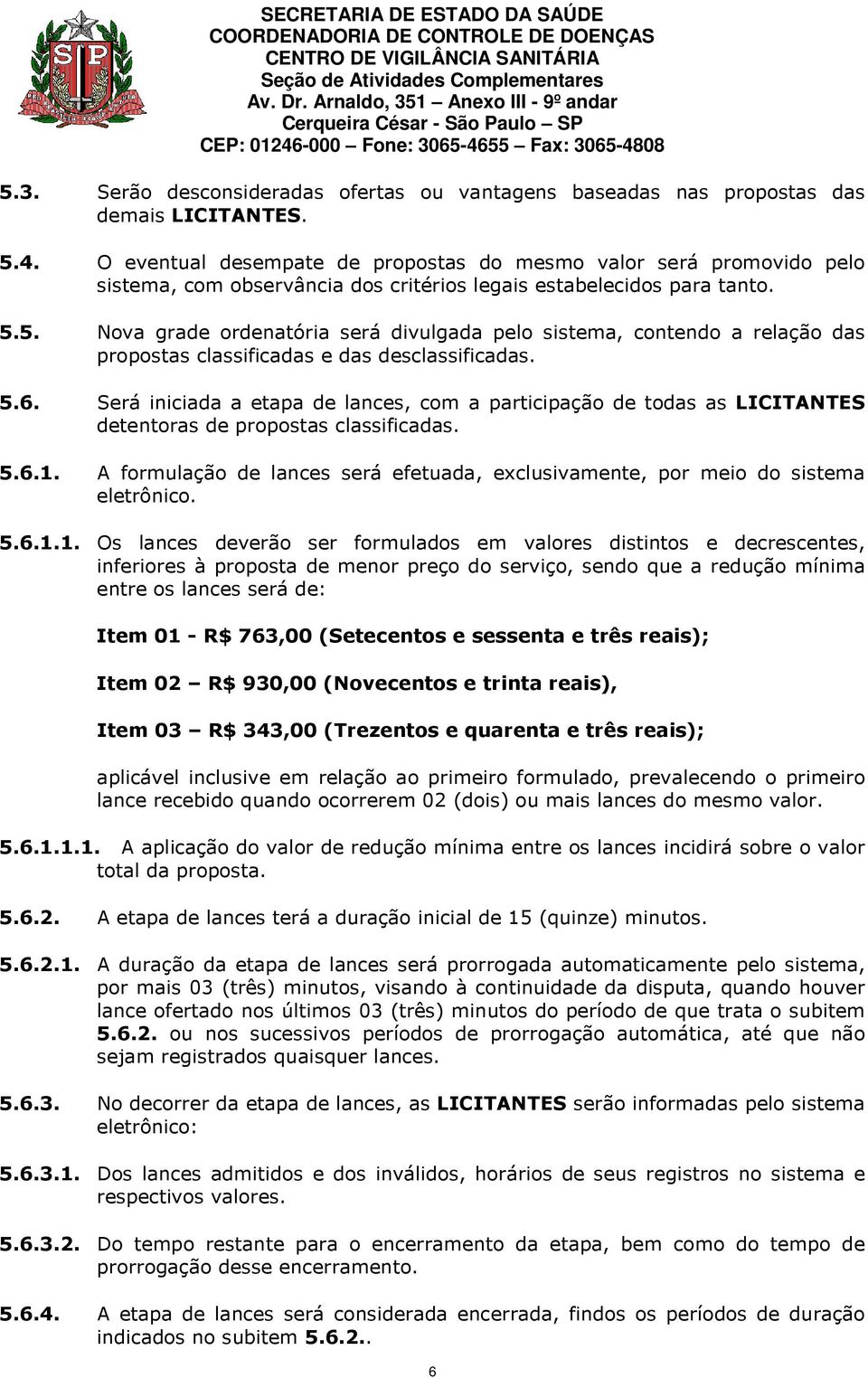 SP

SECRETARIA DE ESTADO DA SAÚDE
COORDENADORIA DE CONTROLE DE DOENÇAS
CENTRO DE VIGILÂNCIA SANITÁRIA
Seção de Atividades Complementares
Av. Dr. Arnaldo, 351 – Anexo III - 9º andar
Cerqueira César - São Paulo – SP
CEP: 01246-000 – Fone: 3065-4655 – Fax: 3065-4808

5.3. Serão desconsideradas ofertas ou vantagens baseadas nas propostas das demais LICITANTES.

5.4. O eventual desempate de propostas do mesmo valor será promovido pelo sistema, com observância dos critérios legais estabelecidos para tanto.

5.5. Nova grade ordenatória será divulgada pelo sistema, contendo a relação das propostas classificadas e das desclassificadas.

5.6. Será iniciada a etapa de lances, com a participação de todas as LICITANTES detentoras de propostas classificadas.

5.6.1. A formulação de lances será efetuada, exclusivamente, por meio do sistema eletrônico.

5.6.1.1. Os lances deverão ser formulados em valores distintos e decrescentes, inferiores à proposta de menor preço do serviço, sendo que a redução mínima entre os lances será de:

Item 01 - R$ 763,00 (Setecentos e sessenta e três reais);

Item 02 – R$ 930,00 (Novecentos e trinta reais),

Item 03 – R$ 343,00 (Trezentos e quarenta e três reais);

aplicável inclusive em relação ao primeiro formulado, prevalecendo o primeiro lance recebido quando ocorrerem 02 (dois) ou mais lances do mesmo valor.

5.6.1.1.1. A aplicação do valor de redução mínima entre os lances incidirá sobre o valor total da proposta.

5.6.2. A etapa de lances terá a duração inicial de 15 (quinze) minutos.

5.6.2.1. A duração da etapa de lances será prorrogada automaticamente pelo sistema, por mais 03 (três) minutos, visando à continuidade da disputa, quando houver lance ofertado nos últimos 03 (três) minutos do período de que trata o subitem 5.6.2. ou nos sucessivos períodos de prorrogação automática, até que não sejam registrados quaisquer lances.

5.6.3. No decorrer da etapa de lances, as LICITANTES serão informadas pelo sistema eletrônico:

5.6.3.1. Dos lances admitidos e dos inválidos, horários de seus registros no sistema e respectivos valores.

5.6.3.2. Do tempo restante para o encerramento da etapa, bem como do tempo de prorrogação desse encerramento.

5.6.4. A etapa de lances será considerada encerrada, findos os períodos de duração indicados no subitem 5.6.2..

6